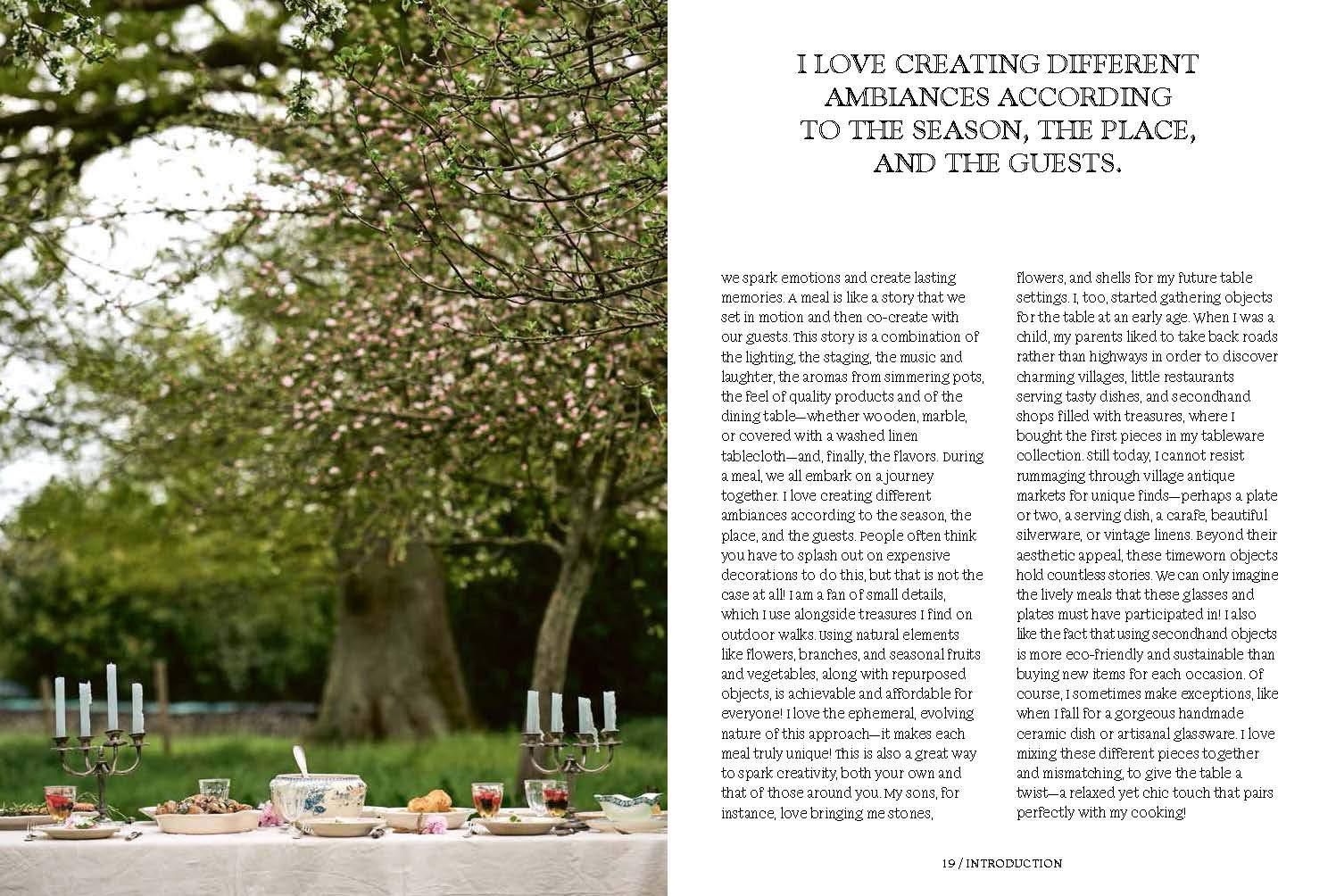 I LOVE CREATING DIFFERENT AMBIANCES ACCORDING TO THE SEASON, THE PLACE, AND THE GUESTS.

we spark emotions and create lasting memories. A meal is like a story that we set in motion and then co-create with our guests. This story is a combination of the lighting, the staging, the music and laughter, the aromas from simmering pots, the feel of quality products and of the dining table—whether wooden, marble, or covered with a washed linen tablecloth—and, finally, the flavors. During a meal, we all embark on a journey together. I love creating different ambiances according to the season, the place, and the guests. People often think you have to splash out on expensive decorations to do this, but that is not the case at all! I am a fan of small details, which I use alongside treasures I find on outdoor walks. Using natural elements like flowers, branches, and seasonal fruits and vegetables, along with repurposed objects, is achievable and affordable for everyone! I love the ephemeral, evolving nature of this approach—it makes each meal truly unique! This is also a great way to spark creativity, both your own and that of those around you. My sons, for instance, love bringing me stones, flowers, and shells for my future table settings. I, too, started gathering objects for the table at an early age. When I was a child, my parents liked to take back roads rather than highways in order to discover charming villages, little restaurants serving tasty dishes, and secondhand shops filled with treasures, where I bought the first pieces in my tableware collection. Still today, I cannot resist rummaging through village antique markets for unique finds—perhaps a plate or two, a serving dish, a carafe, beautiful silverware, or vintage linens. Beyond their aesthetic appeal, these timeworn objects hold countless stories. We can only imagine the lively meals that these glasses and plates must have participated in! I also like the fact that using secondhand objects is more eco-friendly and sustainable than buying new items for each occasion. Of course, I sometimes make exceptions, like when I fall for a gorgeous handmade ceramic dish or artisanal glassware. I love mixing these different pieces together and mismatching, to give the table a twist—a relaxed yet chic touch that pairs perfectly with my cooking!

19 / INTRODUCTION